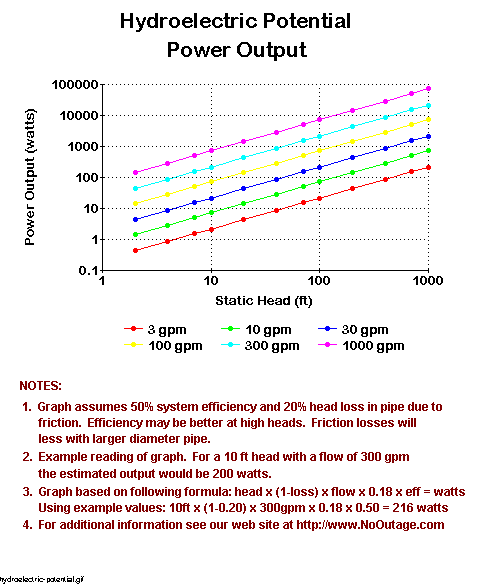 Hydroelectric Potential
Power Output

Power Output (watts)

100000
10000
1000
100
10
1
0.1

1
10
100
1000

Static Head (ft)

3 gpm
10 gpm
30 gpm
100 gpm
300 gpm
1000 gpm

NOTES:

1. Graph assumes 50% system efficiency and 20% head loss in pipe due to friction. Efficiency may be better at high heads. Friction losses will less with larger diameter pipe.

2. Example reading of graph. For a 10 ft head with a flow of 300 gpm the estimated output would be 200 watts.

3. Graph based on following formula: head x (1-loss) x flow x 0.18 x eff = watts
Using example values: 10ft x (1-0.20) x 300gpm x 0.18 x 0.50 = 216 watts

4. For additional information see our web site at http://www.NoOutage.com

hydroelectric-potential.gif